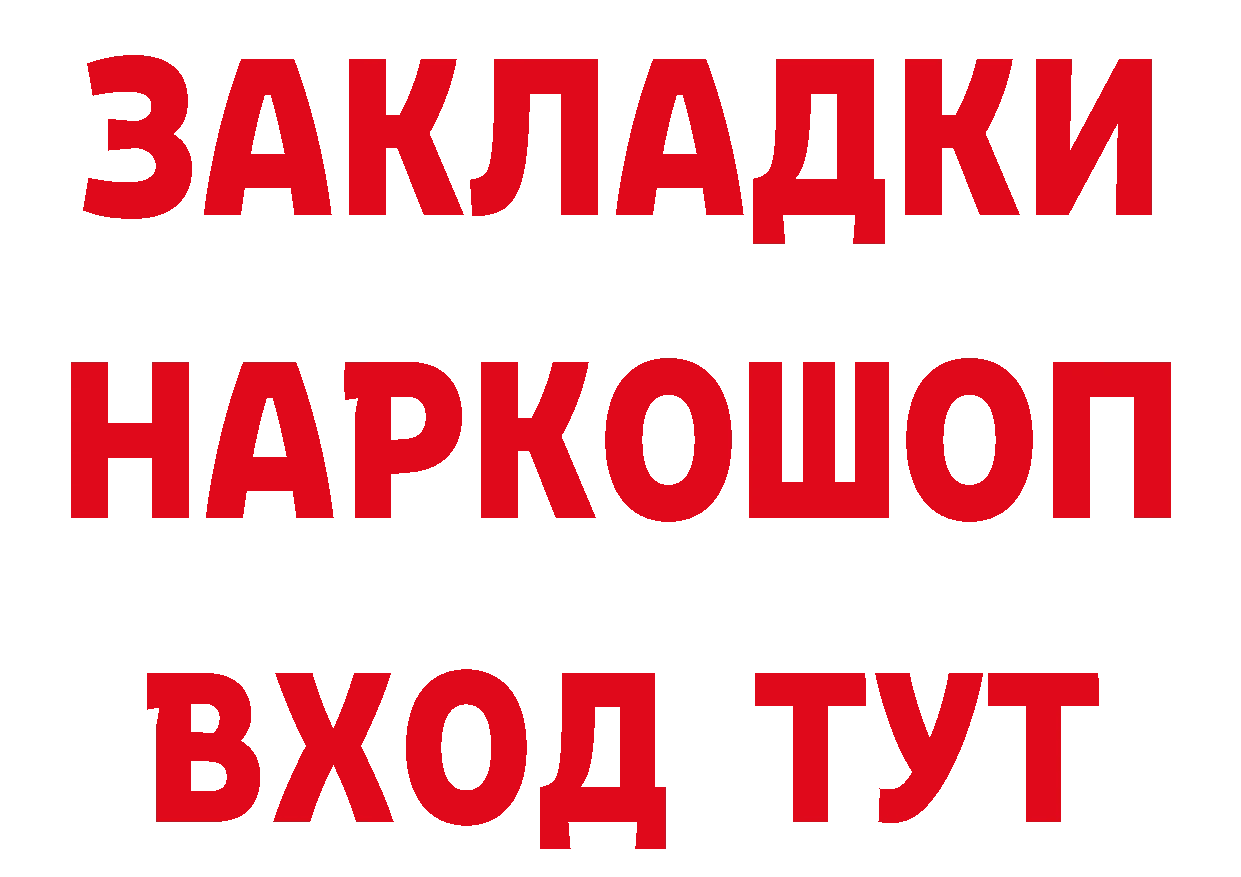 ЗАКЛАДКИ НАРКОШОП ВХОД ТУТ